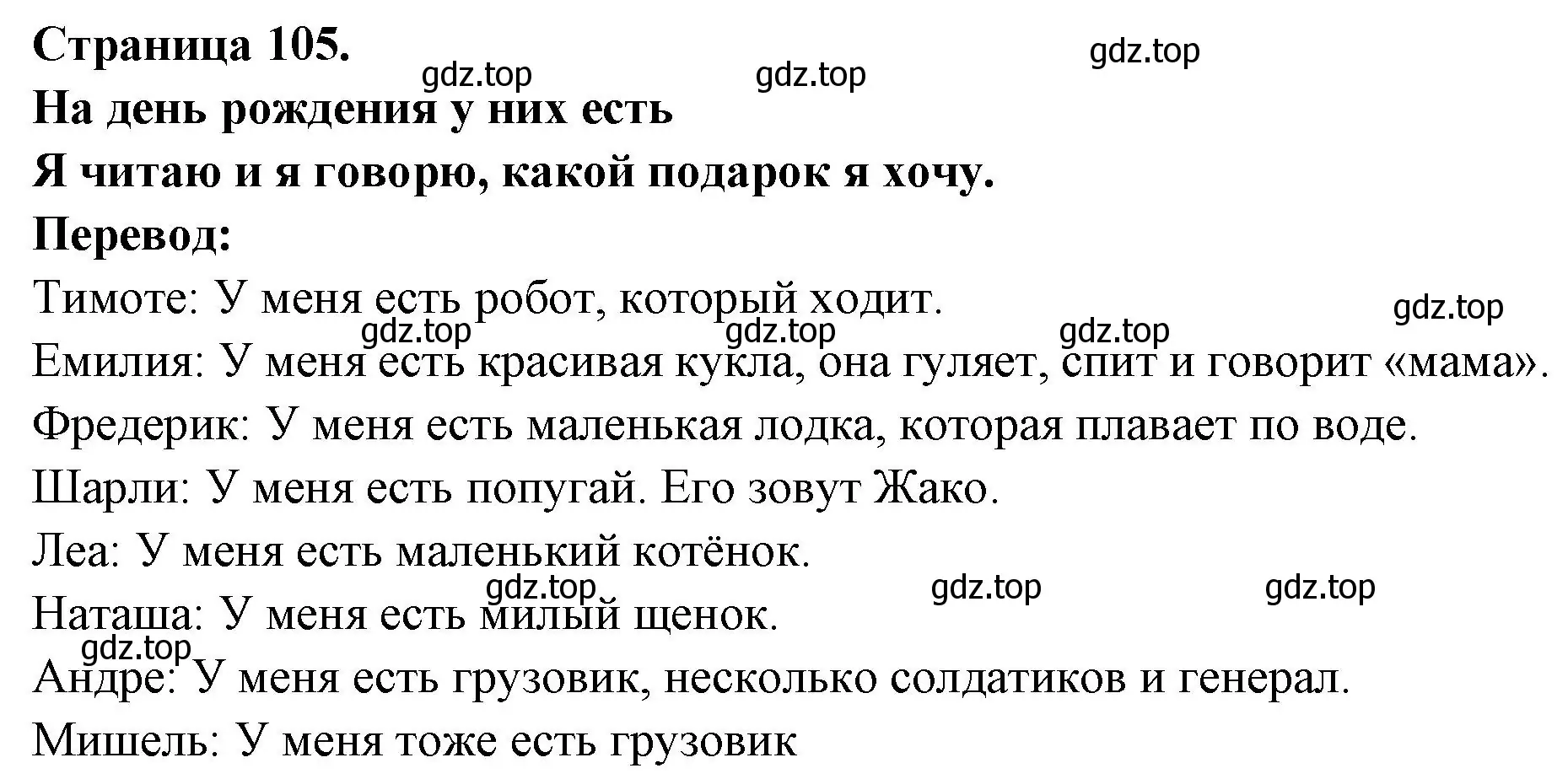 Страница 105.

gdz.top gdz.top gdz.top

На день рождения у них есть

Я читаю и я говорю, какой подарок я хочу.

Перевод:

Тимоте: У меня есть робот, который ходит.

gdz.top gdz.top gdz.top gdz.top

Емилия: У меня есть красивая кукла, она гуляет, спит и говорит «мама».

Фредерик: У меня есть маленькая лодка, которая плавает по воде.

Шарли: У меня есть попугай. Его зовут Жако.

Леа: У меня есть маленький котёнок.

gdz.top gdz.top gdz.top

Наташа: У меня есть милый щенок.

gdz.top

Андре: У меня есть грузовик, несколько солдатиков и генерал.

Мишель: У меня тоже есть грузовик